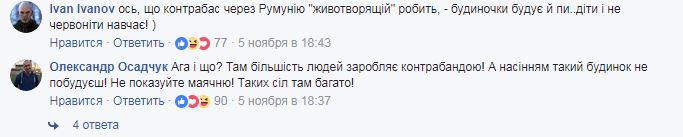 Ivan Ivanov ось, що контрабас через Румунію "животворящій" робить, - будиночки будує й пи..діти і не червоніти навчає! )

Нравится · Ответить · 77 · 5 ноября в 18:43

Олександр Осадчук Ага і що? Там більшість людей заробляє контрабандою! А насінням такий будинок не побудуєш! Не показуйте маячню! Таких сіл там багато!

Нравится · Ответить · 90 · 5 ноября в 18:37

4 ответа